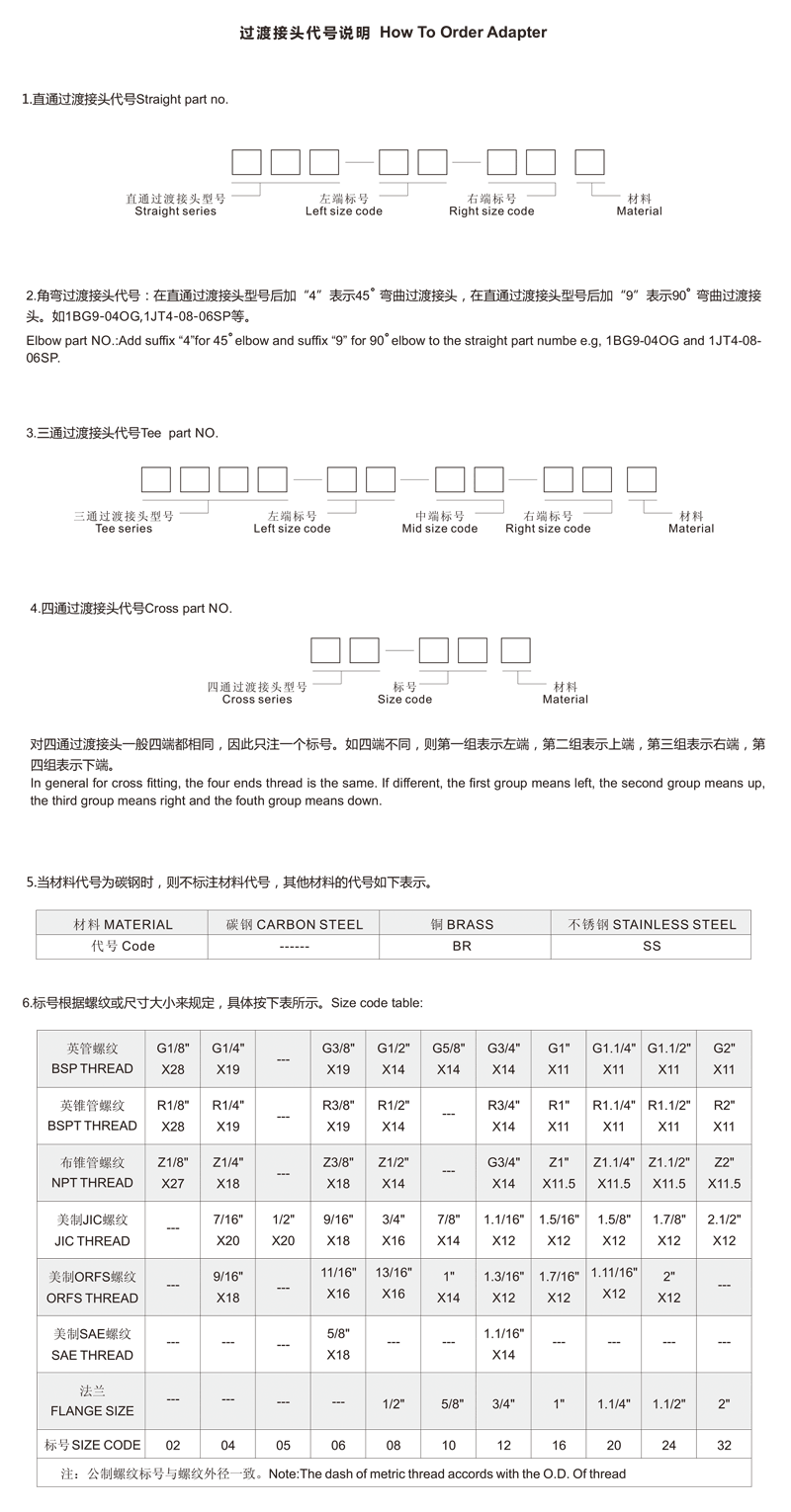 过渡接头代号说明 How To Order Adapter

1.直通过渡接头代号Straight part no.

直通过渡接头型号
Straight series
左端标号
Left size code
右端标号
Right size code
材料
Material

2.角弯过渡接头代号：在直通过渡接头型号后加“4”表示45°弯曲过渡接头，在直通过渡接头型号后加“9”表示90°弯曲过渡接头。如1BG9-04OG,1JT4-08-06SP等。
Elbow part NO.:Add suffix “4”for 45° elbow and suffix “9” for 90° elbow to the straight part numbe e.g, 1BG9-04OG and 1JT4-08-06SP.

3.三通过渡接头代号Tee part NO.

三通过渡接头型号
Tee series
左端标号
Left size code
中端标号
Mid size code
右端标号
Right size code
材料
Material

4.四通过渡接头代号Cross part NO.

四通过渡接头型号
Cross series
标号
Size code
材料
Material

对四通过渡接头一般四端都相同，因此只注一个标号。如四端不同，则第一组表示左端，第二组表示上端，第三组表示右端，第四组表示下端。
In general for cross fitting, the four ends thread is the same. If different, the first group means left, the second group means up, the third group means right and the fouth group means down.

5.当材料代号为碳钢时，则不标注材料代号，其他材料的代号如下表示。

| 材料 MATERIAL | 碳钢 CARBON STEEL | 铜 BRASS | 不锈钢 STAINLESS STEEL |
|---|---|---|---|
| 代号 Code | ------ | BR | SS |

6.标号根据螺纹或尺寸大小来规定，具体按下表所示。Size code table:

| 英管螺纹 BSP THREAD | G1/8" X28 | G1/4" X19 | --- | G3/8" X19 | G1/2" X14 | G5/8" X14 | G3/4" X14 | G1" X11 | G1.1/4" X11 | G1.1/2" X11 | G2" X11 |
|---|---|---|---|---|---|---|---|---|---|---|---|
| 英锥管螺纹 BSPT THREAD | R1/8" X28 | R1/4" X19 | --- | R3/8" X19 | R1/2" X14 | --- | R3/4" X14 | R1" X11 | R1.1/4" X11 | R1.1/2" X11 | R2" X11 |
| 布锥管螺纹 NPT THREAD | Z1/8" X27 | Z1/4" X18 | --- | Z3/8" X18 | Z1/2" X14 | --- | G3/4" X14 | Z1" X11.5 | Z1.1/4" X11.5 | Z1.1/2" X11.5 | Z2" X11.5 |
| 美制JIC螺纹 JIC THREAD | --- | 7/16" X20 | 1/2" X20 | 9/16" X18 | 3/4" X16 | 7/8" X14 | 1.1/16" X12 | 1.5/16" X12 | 1.5/8" X12 | 1.7/8" X12 | 2.1/2" X12 |
| 美制ORFS螺纹 ORFS THREAD | --- | 9/16" X18 | --- | 11/16" X16 | 13/16" X16 | 1" X14 | 1.3/16" X12 | 1.7/16" X12 | 1.11/16" X12 | 2" X12 | --- |
| 美制SAE螺纹 SAE THREAD | --- | --- | --- | 5/8" X18 | --- | --- | 1.1/16" X14 | --- | --- | --- | --- |
| 法兰 FLANGE SIZE | --- | --- | --- | --- | 1/2" | 5/8" | 3/4" | 1" | 1.1/4" | 1.1/2" | 2" |
| 标号 SIZE CODE | 02 | 04 | 05 | 06 | 08 | 10 | 12 | 16 | 20 | 24 | 32 |

注：公制螺纹标号与螺纹外径一致。Note:The dash of metric thread accords with the O.D. Of thread